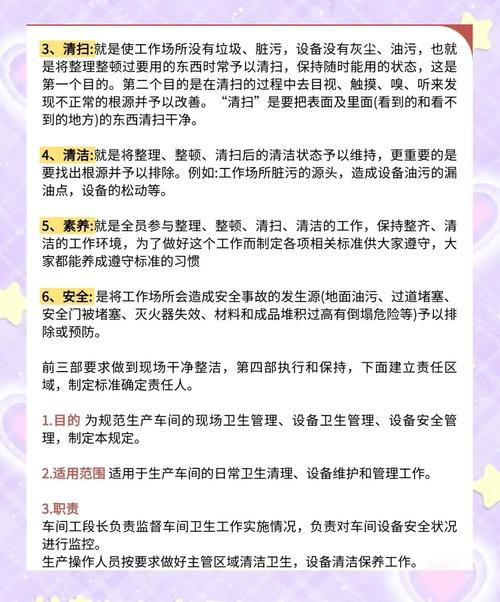 3、清扫:就是使工作场所没有垃圾、脏污，设备没有灰尘、油污，也就是将整理整顿过要用的东西时常予以清扫，保持随时能用的状态，这是第一个目的。第二个目的是在清扫的过程中去目视、触摸、嗅、听来发现不正常的根源并予以改善。“清扫”是要把表面及里面(看到的和看不到的地方)的东西清扫干净。

4、清洁:就是将整理、整顿、清扫后的清洁状态予以维持，更重要的是要找出根源并予以排除。例如:工作场所脏污的源头，造成设备油污的漏油点，设备的松动等。

5、素养:就是全员参与整理、整顿、清扫、清洁的工作，保持整齐、清洁的工作环境，为了做好这个工作而制定各项相关标准供大家遵守，大家都能养成遵守标准的习惯

6、安全: 是将工作场所会造成安全事故的发生源(地面油污、过道堵塞、安全门被堵塞、灭火器失效、材料和成品堆积过高有倒塌危险等)予以排除或预防。

前三部要求做到现场干净整洁，第四部执行和保持，下面建立责任区域，制定标准确定责任人。

1.目的 为规范生产车间的现场卫生管理、设备卫生管理、设备安全管理，制定本规定。

2.适用范围 适用于生产车间的日常卫生清理、设备维护和管理工作。

3.职责
车间工段长负责监督车间卫生工作实施情况，负责对车间设备安全状况进行监控。
生产操作人员按要求做好主管区域清洁卫生，设备清洁保养工作。